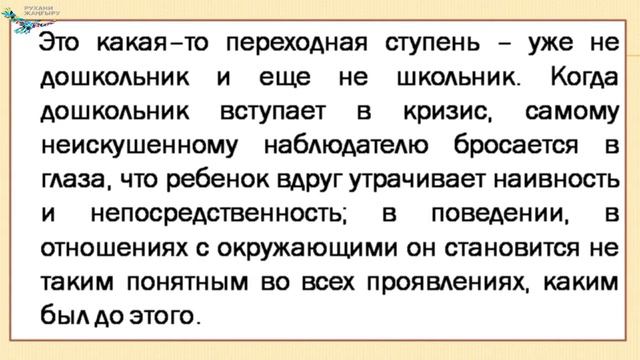 РУХАНИ ЖАҢҒЫРУ

Это какая–то переходная ступень – уже не дошкольник и еще не школьник. Когда дошкольник вступает в кризис, самому неискушенному наблюдателю бросается в глаза, что ребенок вдруг утрачивает наивность и непосредственность; в поведении, в отношениях с окружающими он становится не таким понятным во всех проявлениях, каким был до этого.